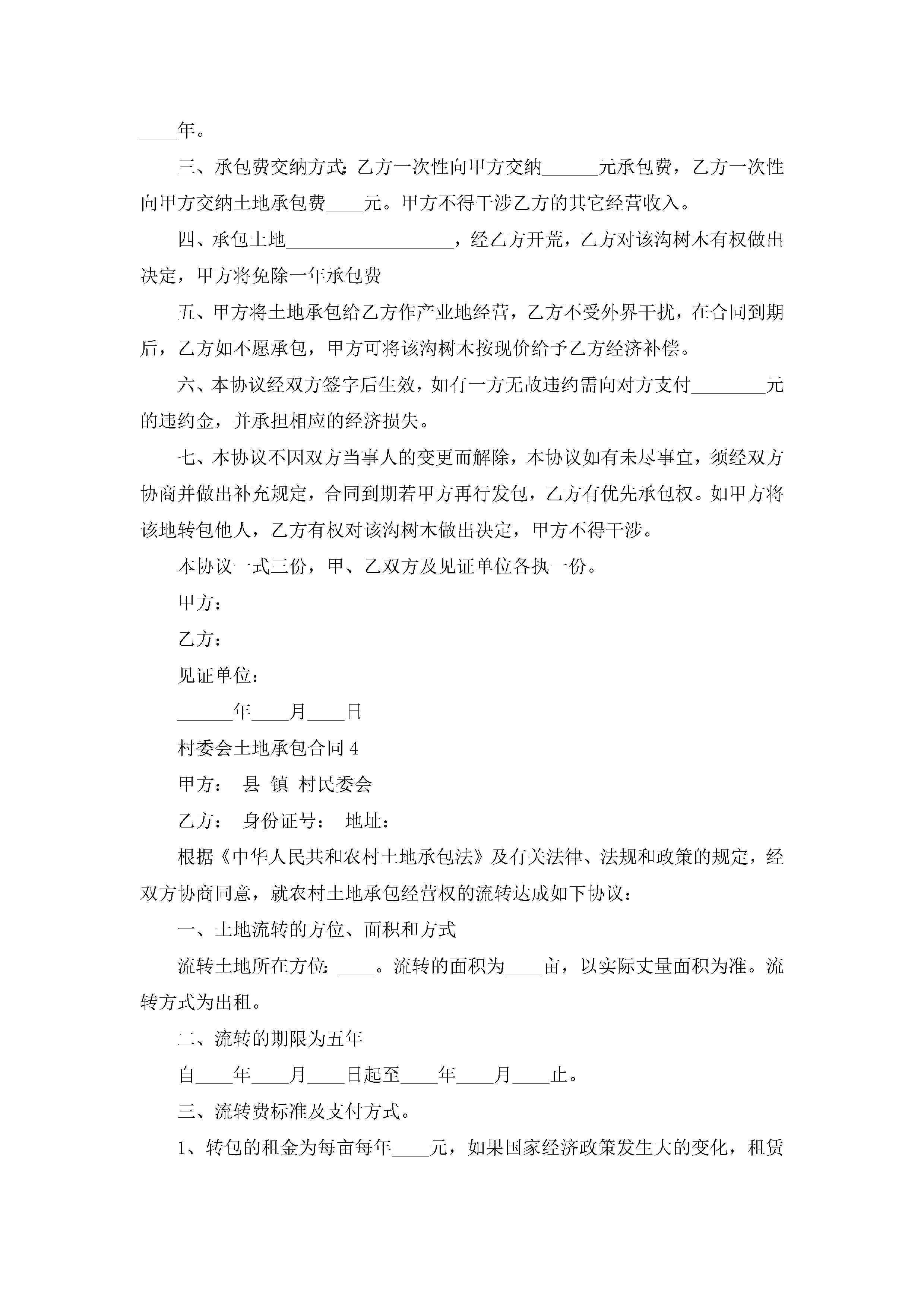 ____年。

三、承包费交纳方式：乙方一次性向甲方交纳______元承包费，乙方一次性向甲方交纳土地承包费____元。甲方不得干涉乙方的其它经营收入。

四、承包土地__________________，经乙方开荒，乙方对该沟树木有权做出决定，甲方将免除一年承包费

五、甲方将土地承包给乙方作产业地经营，乙方不受外界干扰，在合同到期后，乙方如不愿承包，甲方可将该沟树木按现价给予乙方经济补偿。

六、本协议经双方签字后生效，如有一方无故违约需向对方支付________元的违约金，并承担相应的经济损失。

七、本协议不因双方当事人的变更而解除，本协议如有未尽事宜，须经双方协商并做出补充规定，合同到期若甲方再行发包，乙方有优先承包权。如甲方将该地转包他人，乙方有权对该沟树木做出决定，甲方不得干涉。

本协议一式三份，甲、乙双方及见证单位各执一份。

甲方：

乙方：

见证单位：

______年____月____日

村委会土地承包合同 4

甲方： 县 镇 村民委会

乙方： 身份证号： 地址：

根据《中华人民共和农村土地承包法》及有关法律、法规和政策的规定，经双方协商同意，就农村土地承包经营权的流转达成如下协议：

一、土地流转的方位、面积和方式

流转土地所在方位：____。流转的面积为____亩，以实际丈量面积为准。流转方式为出租。

二、流转的期限为五年

自____年____月____日起至____年____月____止。

三、流转费标准及支付方式。

1、转包的租金为每亩每年____元，如果国家经济政策发生大的变化，租赁